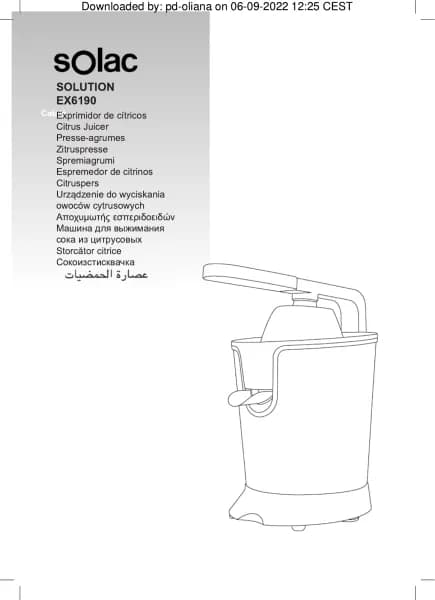 Downloaded by: pd-oliana on 06-09-2022 12:25 CEST

sOlac

SOLUTION
EX6190

Exprimidor de cítricos
Citrus Juicer
Presse-agrumes
Zitruspresse
Spremiagrumi
Espremedor de citrinos
Citruspers
Urządzenie do wyciskania owoców cytrusowych
Αποχυμωτής εσπεριδοειδών
Машина для выжимания сока из цитрусовых
Storcător citrice
Сокоизстисквачка
عصارة الحمضيات